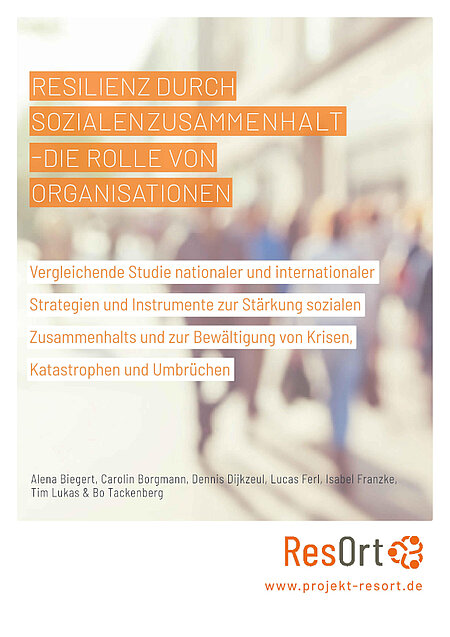 RESILIENZ DURCH SOZIALENZUSAMMENHALT –DIE ROLLE VON ORGANISATIONEN

Vergleichende Studie nationaler und internationaler Strategien und Instrumente zur Stärkung sozialen Zusammenhalts und zur Bewältigung von Krisen, Katastrophen und Umbrüchen

Alena Biegert, Carolin Borgmann, Dennis Dijkzeul, Lucas Ferl, Isabel Franzke, Tim Lukas & Bo Tackenberg

ResOrt

www.projekt-resort.de